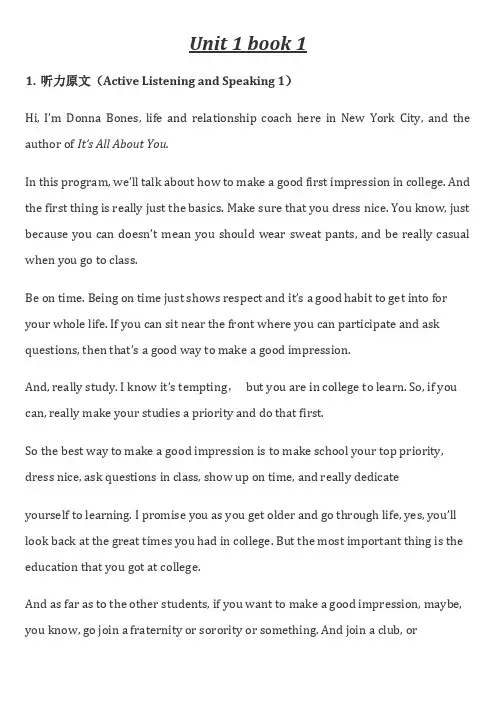 Unit 1 book 1

1. 听力原文（Active Listening and Speaking 1）

Hi, I'm Donna Bones, life and relationship coach here in New York City, and the author of It's All About You.

In this program, we'll talk about how to make a good first impression in college. And the first thing is really just the basics. Make sure that you dress nice. You know, just because you can doesn't mean you should wear sweat pants, and be really casual when you go to class.

Be on time. Being on time just shows respect and it's a good habit to get into for your whole life. If you can sit near the front where you can participate and ask questions, then that's a good way to make a good impression.

And, really study. I know it's tempting， but you are in college to learn. So, if you can, really make your studies a priority and do that first.

So the best way to make a good impression is to make school your top priority, dress nice, ask questions in class, show up on time, and really dedicate

yourself to learning. I promise you as you get older and go through life, yes, you'll look back at the great times you had in college. But the most important thing is the education that you got at college.

And as far as to the other students, if you want to make a good impression, maybe, you know, go join a fraternity or sorority or something. And join a club, or